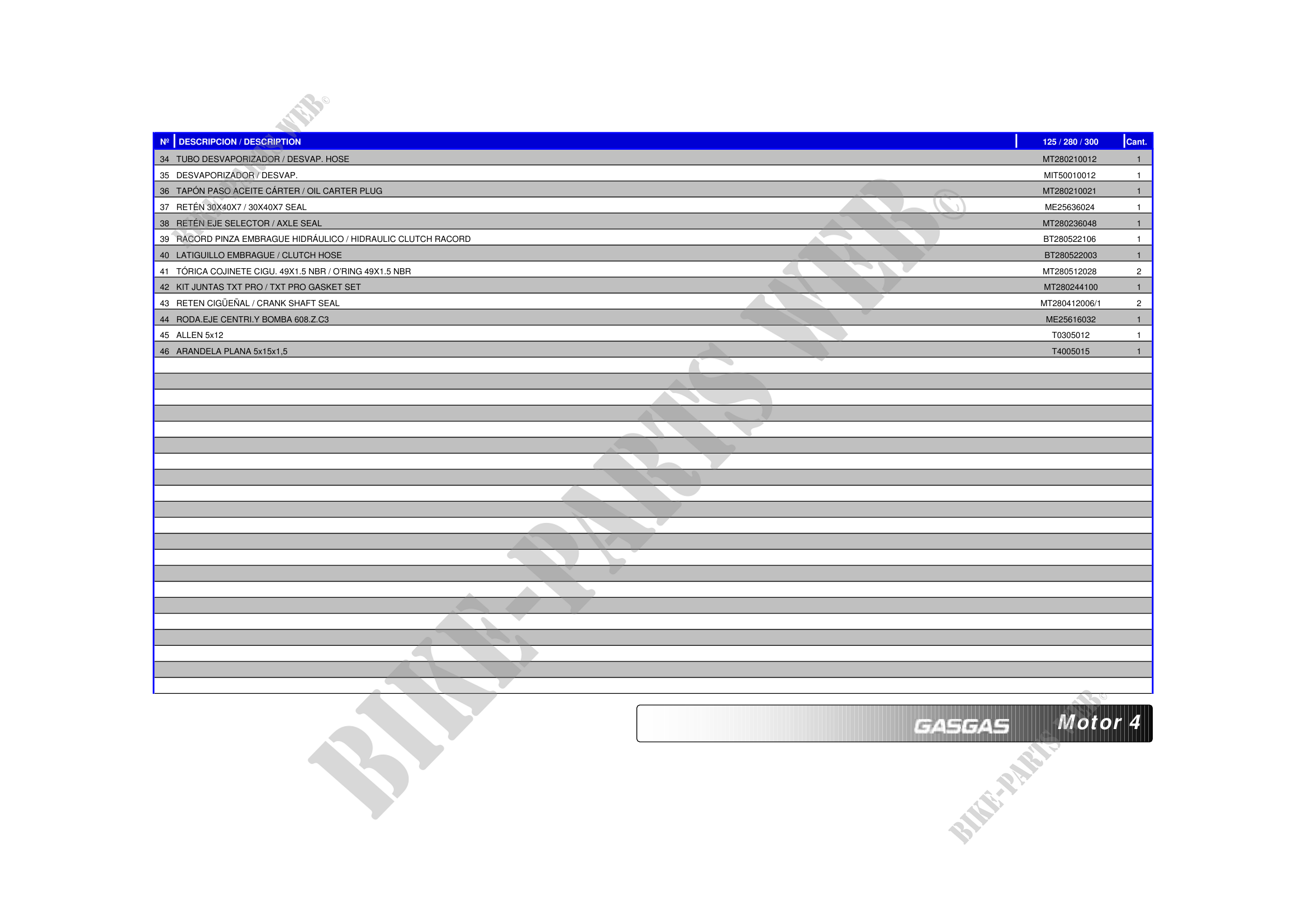 | Nº | DESCRIPCION / DESCRIPTION | 125 / 280 / 300 | Cant. |
|---|---|---|---|
| 34 | TUBO DESVAPORIZADOR / DESVAP. HOSE | MT280210012 | 1 |
| 35 | DESVAPORIZADOR / DESVAP. | MIT50010012 | 1 |
| 36 | TAPÓN PASO ACEITE CÁRTER / OIL CARTER PLUG | MT280210021 | 1 |
| 37 | RETÉN 30X40X7 / 30X40X7 SEAL | ME25636024 | 1 |
| 38 | RETÉN EJE SELECTOR / AXLE SEAL | MT280236048 | 1 |
| 39 | RACORD PINZA EMBRAGUE HIDRÁULICO / HIDRAULIC CLUTCH RACORD | BT280522106 | 1 |
| 40 | LATIGUILLO EMBRAGUE / CLUTCH HOSE | BT280522003 | 1 |
| 41 | TÓRICA COJINETE CIGU. 49X1.5 NBR / O'RING 49X1.5 NBR | MT280512028 | 2 |
| 42 | KIT JUNTAS TXT PRO / TXT PRO GASKET SET | MT280244100 | 1 |
| 43 | RETEN CIGÜEÑAL / CRANK SHAFT SEAL | MT280412006/1 | 2 |
| 44 | RODA.EJE CENTRI.Y BOMBA 608.Z.C3 | ME25616032 | 1 |
| 45 | ALLEN 5x12 | T0305012 | 1 |
| 46 | ARANDELA PLANA 5x15x1,5 | T4005015 | 1 |

GASGAS Motor 4

BIKE-PARTS WEB©